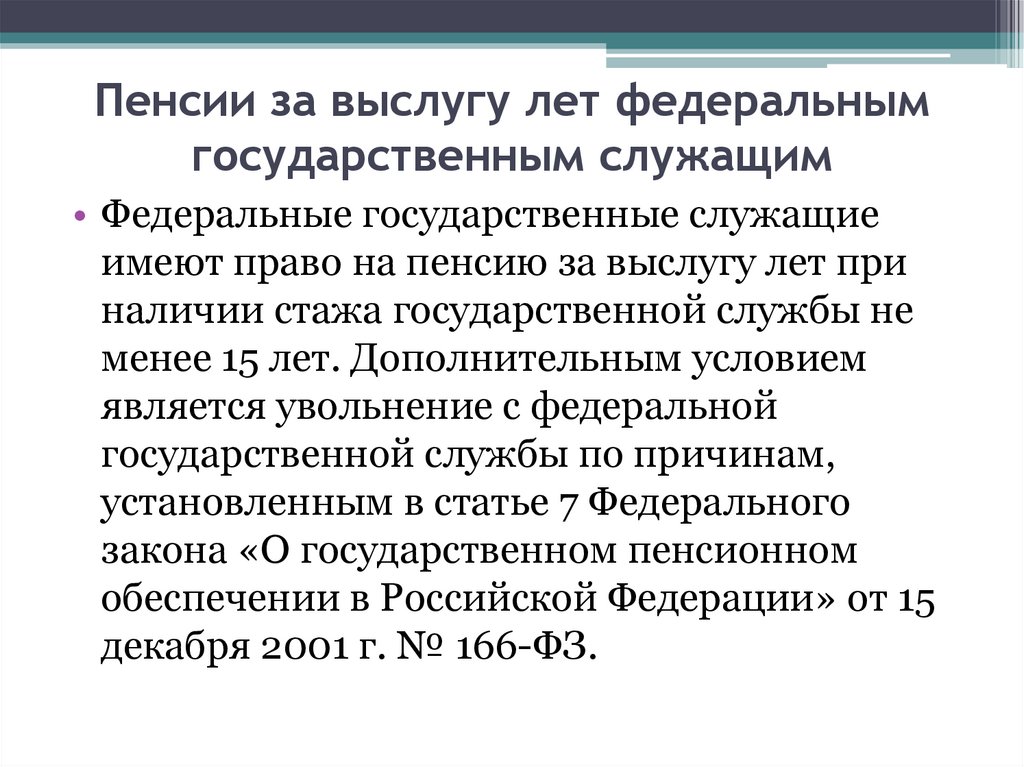 Пенсии за выслугу лет федеральным государственным служащим

• Федеральные государственные служащие имеют право на пенсию за выслугу лет при наличии стажа государственной службы не менее 15 лет. Дополнительным условием является увольнение с федеральной государственной службы по причинам, установленным в статье 7 Федерального закона «О государственном пенсионном обеспечении в Российской Федерации» от 15 декабря 2001 г. № 166-ФЗ.